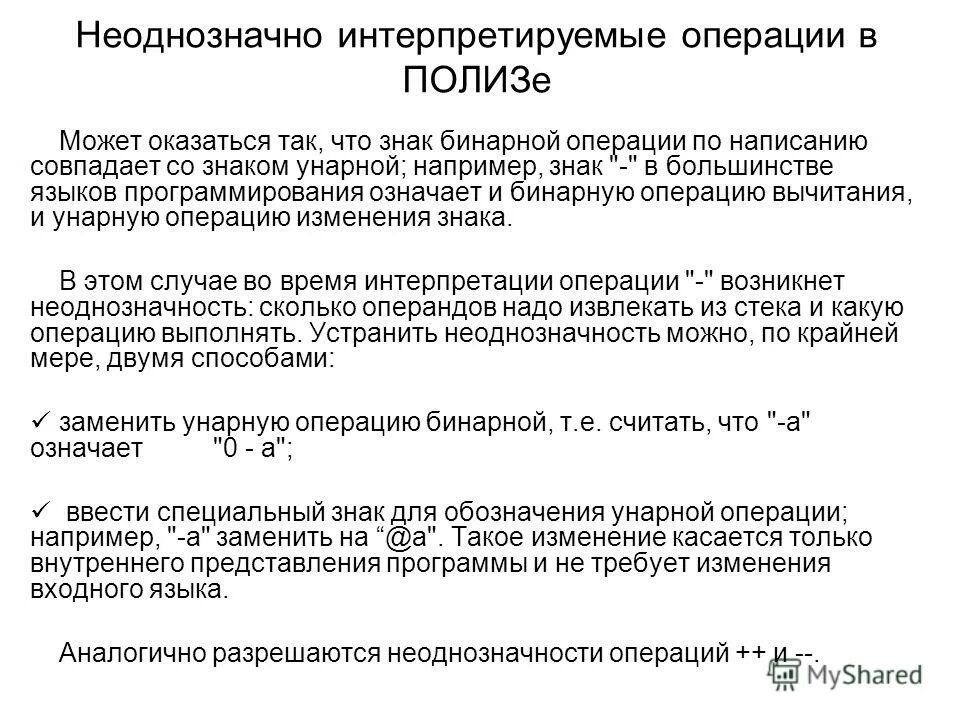 Неоднозначно интерпретируемые операции в ПОЛИЗе

Может оказаться так, что знак бинарной операции по написанию совпадает со знаком унарной; например, знак "-" в большинстве языков программирования означает и бинарную операцию вычитания, и унарную операцию изменения знака.

В этом случае во время интерпретации операции "-" возникнет неоднозначность: сколько операндов надо извлекать из стека и какую операцию выполнять. Устранить неоднозначность можно, по крайней мере, двумя способами:

✓ заменить унарную операцию бинарной, т.е. считать, что "-a" означает "0 - a";

✓ ввести специальный знак для обозначения унарной операции; например, "-a" заменить на “@a". Такое изменение касается только внутреннего представления программы и не требует изменения входного языка.

Аналогично разрешаются неоднозначности операций ++ и --.

MyShared